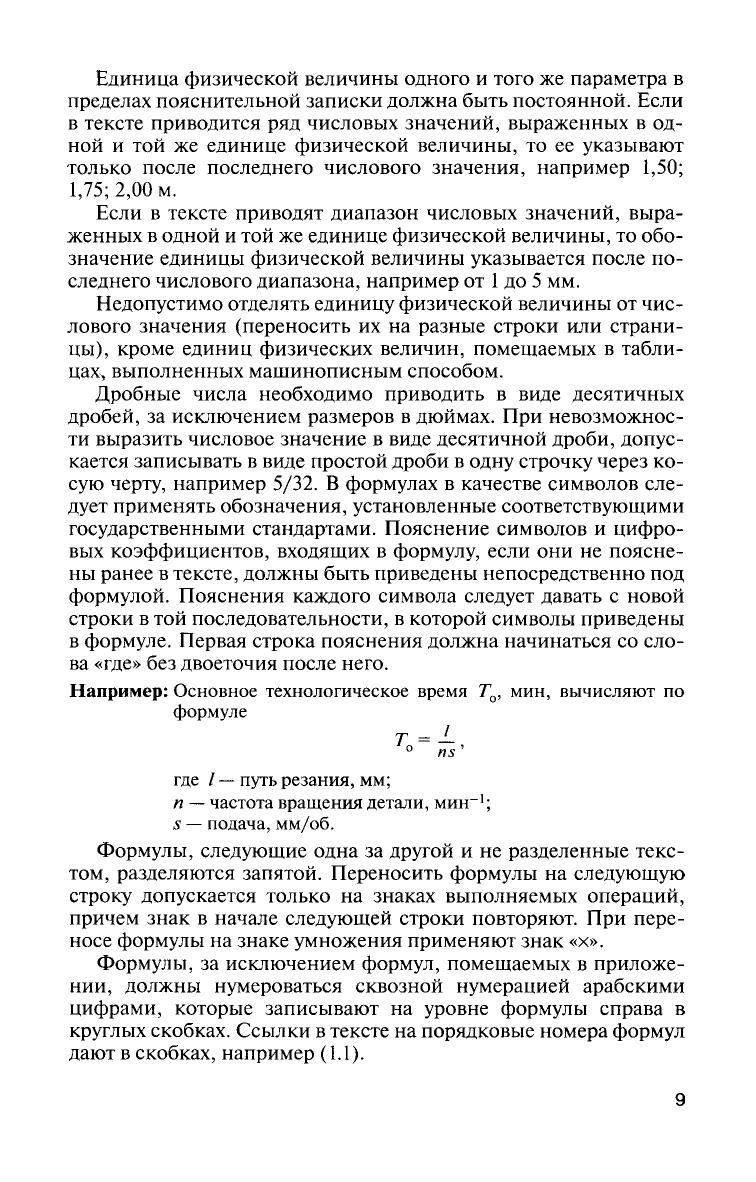 Единица физической величины одного и того же параметра в пределах пояснительной записки должна быть постоянной. Если в тексте приводится ряд числовых значений, выраженных в одной и той же единице физической величины, то ее указывают только после последнего числового значения, например 1,50; 1,75; 2,00 м.

Если в тексте приводят диапазон числовых значений, выраженных в одной и той же единице физической величины, то обозначение единицы физической величины указывается после последнего числового диапазона, например от 1 до 5 мм.

Недопустимо отделять единицу физической величины от числового значения (переносить их на разные строки или страницы), кроме единиц физических величин, помещаемых в таблицах, выполненных машинописным способом.

Дробные числа необходимо приводить в виде десятичных дробей, за исключением размеров в дюймах. При невозможности выразить числовое значение в виде десятичной дроби, допускается записывать в виде простой дроби в одну строчку через косую черту, например 5/32. В формулах в качестве символов следует применять обозначения, установленные соответствующими государственными стандартами. Пояснение символов и цифровых коэффициентов, входящих в формулу, если они не пояснены ранее в тексте, должны быть приведены непосредственно под формулой. Пояснения каждого символа следует давать с новой строки в той последовательности, в которой символы приведены в формуле. Первая строка пояснения должна начинаться со слова «где» без двоеточия после него.

Например: Основное технологическое время $T_о$, мин, вычисляют по формуле

$T_о = \frac{l}{ns}$,

где $l$ — путь резания, мм;
$n$ — частота вращения детали, мин$^{-1}$;
$s$ — подача, мм/об.

Формулы, следующие одна за другой и не разделенные текстом, разделяются запятой. Переносить формулы на следующую строку допускается только на знаках выполняемых операций, причем знак в начале следующей строки повторяют. При переносе формулы на знаке умножения применяют знак «×».

Формулы, за исключением формул, помещаемых в приложении, должны нумероваться сквозной нумерацией арабскими цифрами, которые записывают на уровне формулы справа в круглых скобках. Ссылки в тексте на порядковые номера формул дают в скобках, например (1.1).

9